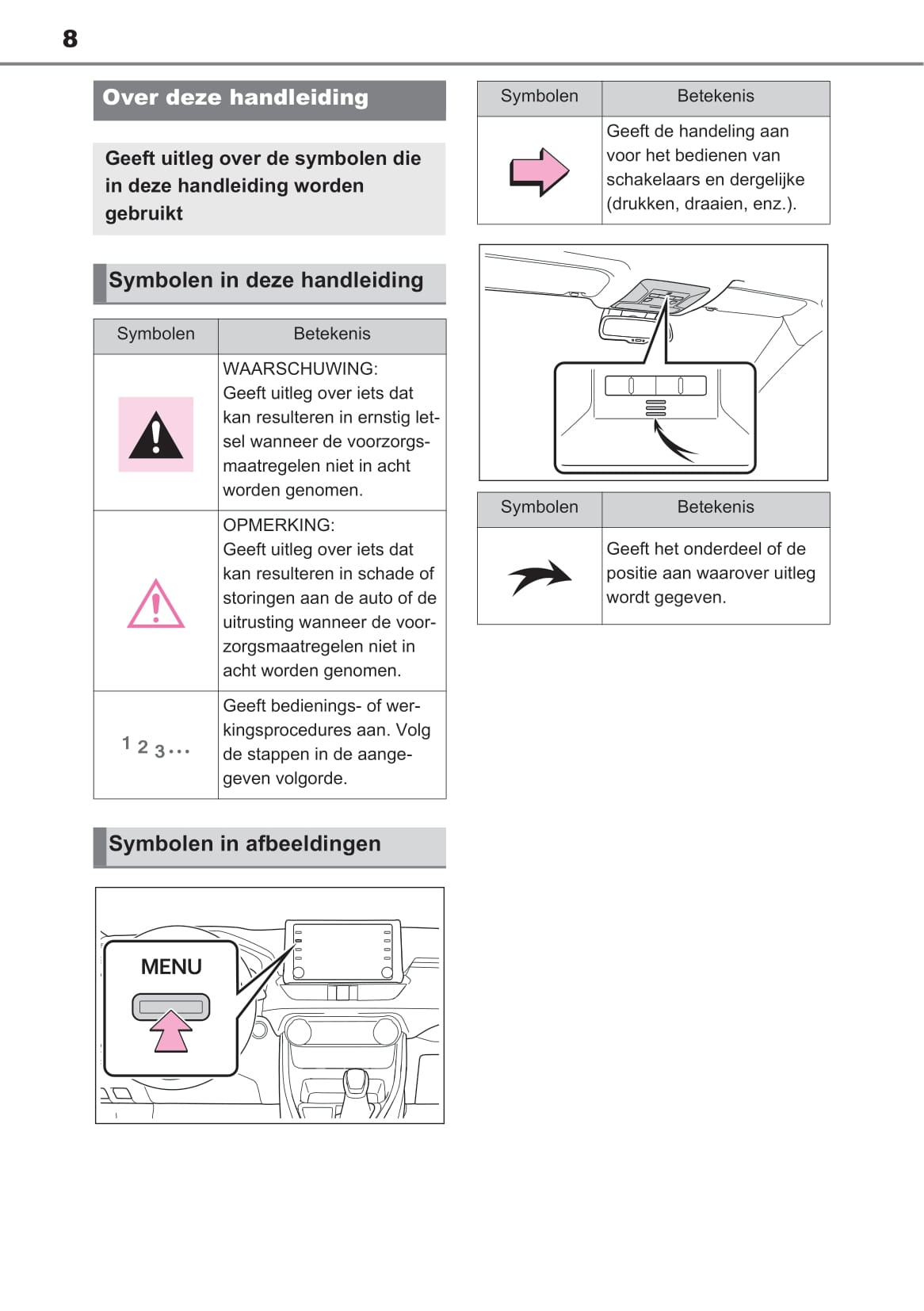 8

Over deze handleiding

Geeft uitleg over de symbolen die in deze handleiding worden gebruikt

Symbolen in deze handleiding

| Symbolen | Betekenis |
|---|---|
| | WAARSCHUWING: Geeft uitleg over iets dat kan resulteren in ernstig letsel wanneer de voorzorgsmaatregelen niet in acht worden genomen. |
| | OPMERKING: Geeft uitleg over iets dat kan resulteren in schade of storingen aan de auto of de uitrusting wanneer de voorzorgsmaatregelen niet in acht worden genomen. |
| 1 2 3... | Geeft bedienings- of werkingsprocedures aan. Volg de stappen in de aangegeven volgorde. |

Symbolen in afbeeldingen

MENU

| Symbolen | Betekenis |
|---|---|
| | Geeft de handeling aan voor het bedienen van schakelaars en dergelijke (drukken, draaien, enz.). |

| Symbolen | Betekenis |
|---|---|
| | Geeft het onderdeel of de positie aan waarover uitleg wordt gegeven. |